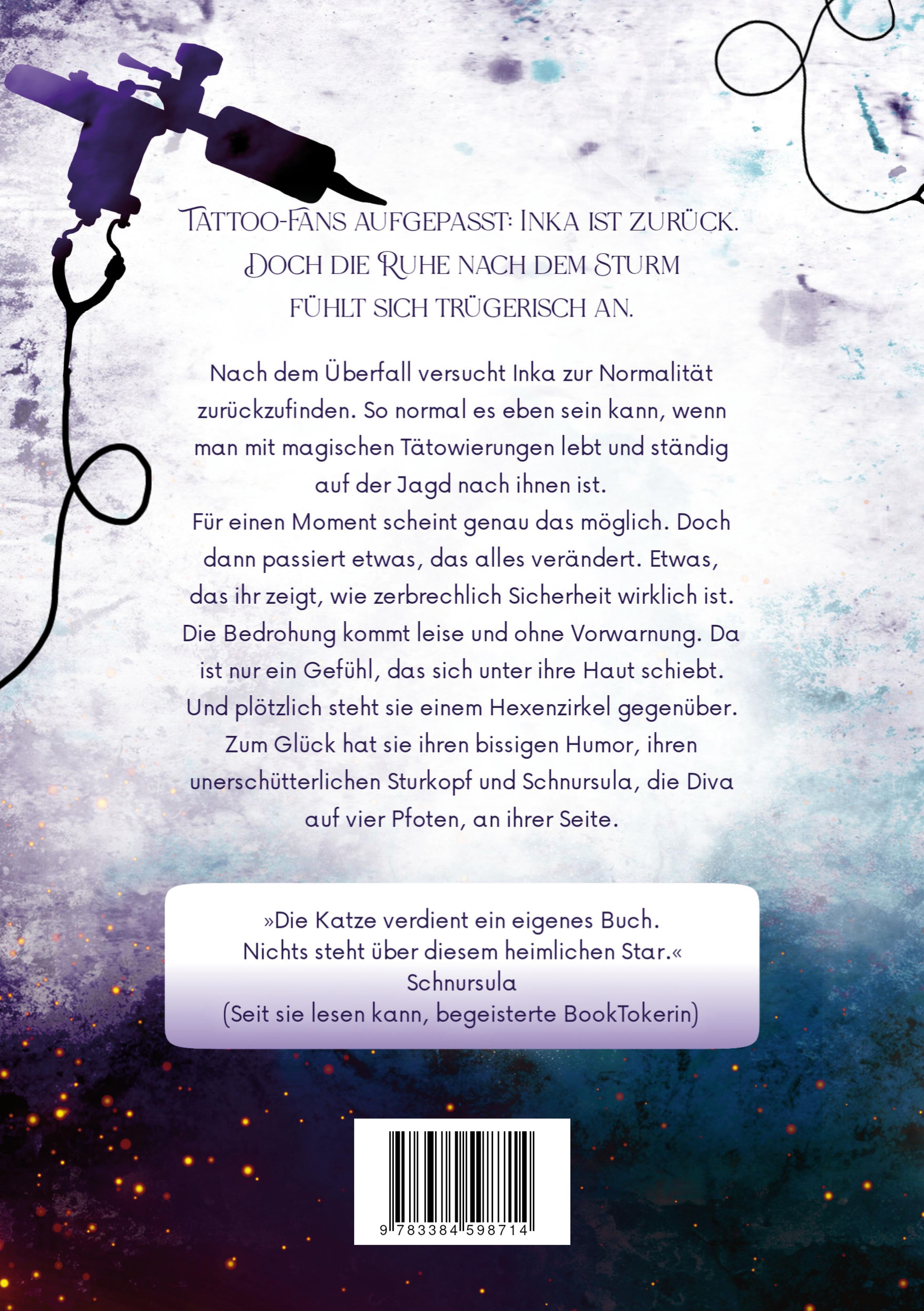 Tattoo-Fans aufgepasst: Inka ist zurück. Doch die Ruhe nach dem Sturm fühlt sich trügerisch an.

Nach dem Überfall versucht Inka zur Normalität zurückzufinden. So normal es eben sein kann, wenn man mit magischen Tätowierungen lebt und ständig auf der Jagd nach ihnen ist.
Für einen Moment scheint genau das möglich. Doch dann passiert etwas, das alles verändert. Etwas, das ihr zeigt, wie zerbrechlich Sicherheit wirklich ist. Die Bedrohung kommt leise und ohne Vorwarnung. Da ist nur ein Gefühl, das sich unter ihre Haut schiebt. Und plötzlich steht sie einem Hexenzirkel gegenüber. Zum Glück hat sie ihren bissigen Humor, ihren unerschütterlichen Sturkopf und Schnursula, die Diva auf vier Pfoten, an ihrer Seite.

»Die Katze verdient ein eigenes Buch.
Nichts steht über diesem heimlichen Star.«
Schnursula
(Seit sie lesen kann, begeisterte BookTokerin)

9 783384 598714